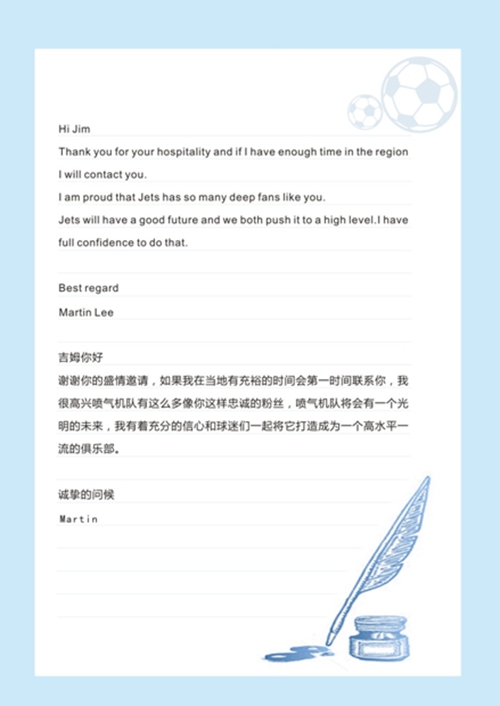 Hi Jim

Thank you for your hospitality and if I have enough time in the region I will contact you.

I am proud that Jets has so many deep fans like you.

Jets will have a good future and we both push it to a high level.I have full confidence to do that.

Best regard

Martin Lee

吉姆你好

谢谢你的盛情邀请，如果我在当地有充裕的时间会第一时间联系你，我很高兴喷气机队有这么多像你这样忠诚的粉丝，喷气机队将会有一个光明的未来，我有着充分的信心和球迷们一起将它打造成为一个高水平一流的俱乐部。

诚挚的问候

Martin